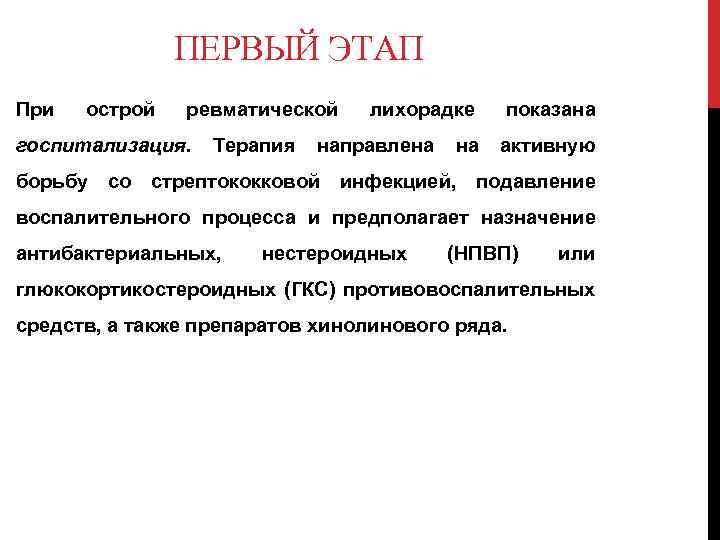 ПЕРВЫЙ ЭТАП

При острой ревматической лихорадке показана госпитализация. Терапия направлена на активную борьбу со стрептококковой инфекцией, подавление воспалительного процесса и предполагает назначение антибактериальных, нестероидных (НПВП) или глюкокортикостероидных (ГКС) противовоспалительных средств, а также препаратов хинолинового ряда.